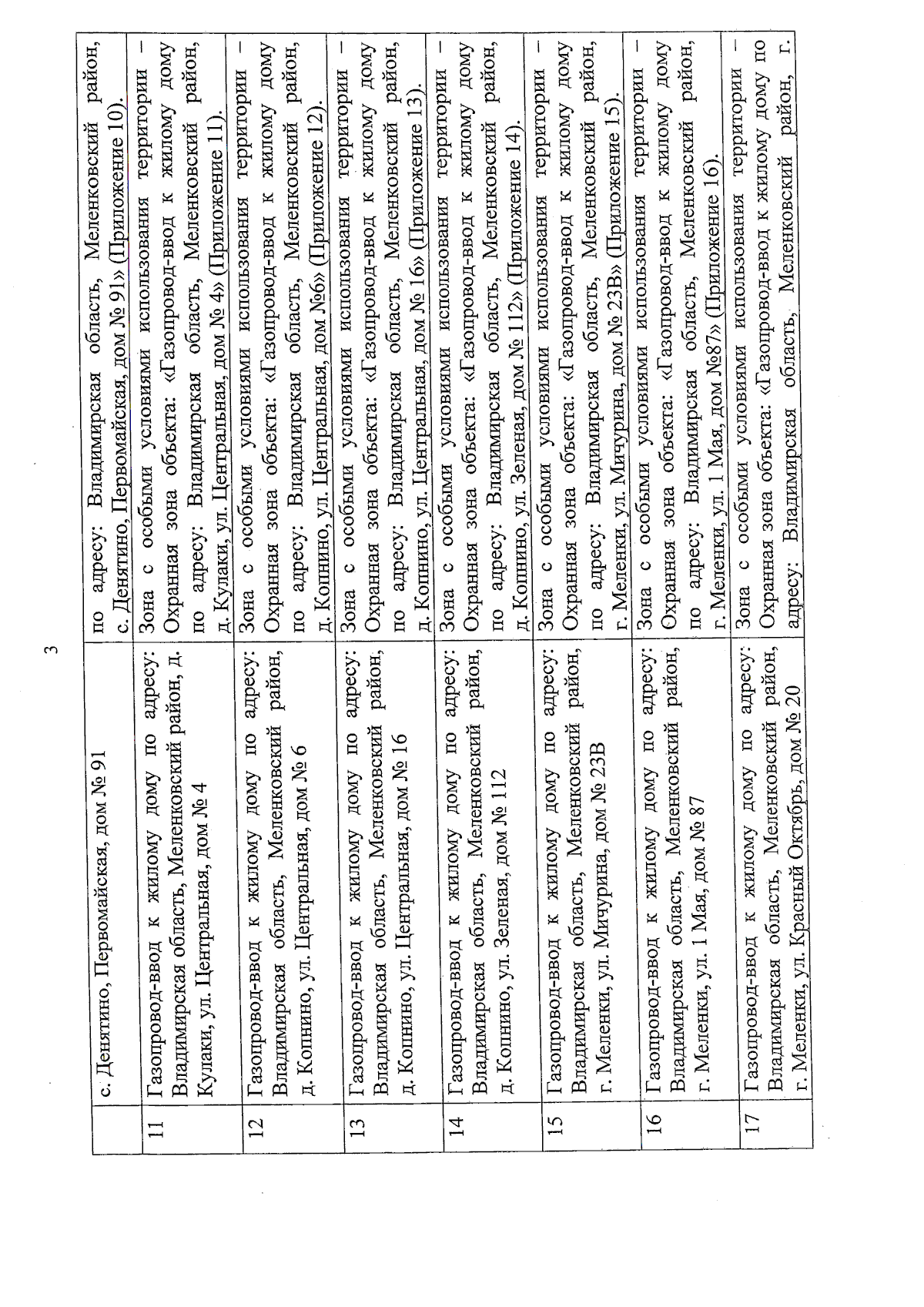 3

| | | |
|---|---|---|
| | с. Денятино, Первомайская, дом № 91 | по адресу: Владимирская область, Меленковский район, с. Денятино, Первомайская, дом № 91» (Приложение 10). |
| 11 | Газопровод-ввод к жилому дому по адресу: Владимирская область, Меленковский район, д. Кулаки, ул. Центральная, дом № 4 | Зона с особыми условиями использования территории – Охранная зона объекта: «Газопровод-ввод к жилому дому по адресу: Владимирская область, Меленковский район, д. Кулаки, ул. Центральная, дом № 4» (Приложение 11). |
| 12 | Газопровод-ввод к жилому дому по адресу: Владимирская область, Меленковский район, д. Копнино, ул. Центральная, дом № 6 | Зона с особыми условиями использования территории – Охранная зона объекта: «Газопровод-ввод к жилому дому по адресу: Владимирская область, Меленковский район, д. Копнино, ул. Центральная, дом №6» (Приложение 12). |
| 13 | Газопровод-ввод к жилому дому по адресу: Владимирская область, Меленковский район, д. Копнино, ул. Центральная, дом № 16 | Зона с особыми условиями использования территории – Охранная зона объекта: «Газопровод-ввод к жилому дому по адресу: Владимирская область, Меленковский район, д. Копнино, ул. Центральная, дом № 16» (Приложение 13). |
| 14 | Газопровод-ввод к жилому дому по адресу: Владимирская область, Меленковский район, д. Копнино, ул. Зеленая, дом № 112 | Зона с особыми условиями использования территории – Охранная зона объекта: «Газопровод-ввод к жилому дому по адресу: Владимирская область, Меленковский район, д. Копнино, ул. Зеленая, дом № 112» (Приложение 14). |
| 15 | Газопровод-ввод к жилому дому по адресу: Владимирская область, Меленковский район, г. Меленки, ул. Мичурина, дом № 23В | Зона с особыми условиями использования территории – Охранная зона объекта: «Газопровод-ввод к жилому дому по адресу: Владимирская область, Меленковский район, г. Меленки, ул. Мичурина, дом № 23В» (Приложение 15). |
| 16 | Газопровод-ввод к жилому дому по адресу: Владимирская область, Меленковский район, г. Меленки, ул. 1 Мая, дом № 87 | Зона с особыми условиями использования территории – Охранная зона объекта: «Газопровод-ввод к жилому дому по адресу: Владимирская область, Меленковский район, г. Меленки, ул. 1 Мая, дом №87» (Приложение 16). |
| 17 | Газопровод-ввод к жилому дому по адресу: Владимирская область, Меленковский район, г. Меленки, ул. Красный Октябрь, дом № 20 | Зона с особыми условиями использования территории – Охранная зона объекта: «Газопровод-ввод к жилому дому по адресу: Владимирская область, Меленковский район, г. |